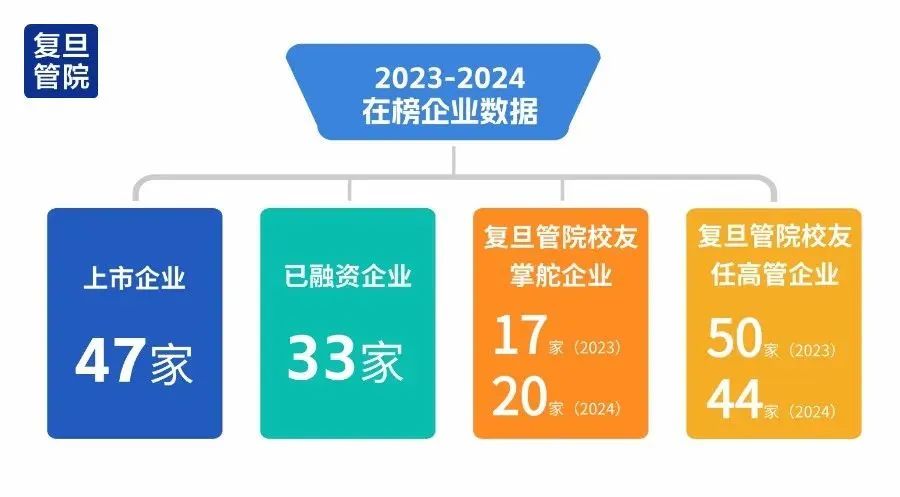 复旦管院

2023-2024
在榜企业数据

上市企业
47家

已融资企业
33家

复旦管院校友掌舵企业
17家（2023）
20家（2024）

复旦管院校友任高管企业
50家（2023）
44家（2024）